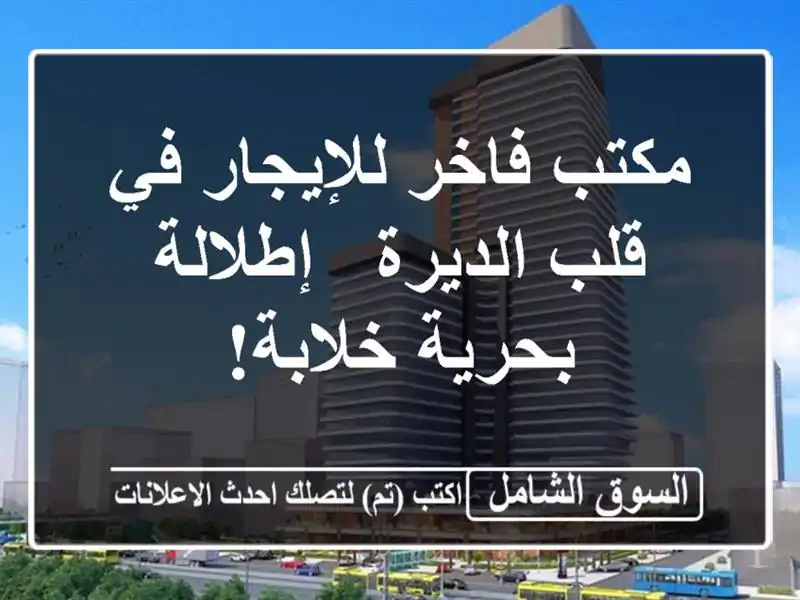 مكتب فاخر للإيجار في قلب الديرة   إطلالة بحرية خلابة!

السوق الشامل

اكتب (تم) لتصلك احدث الاعلانات